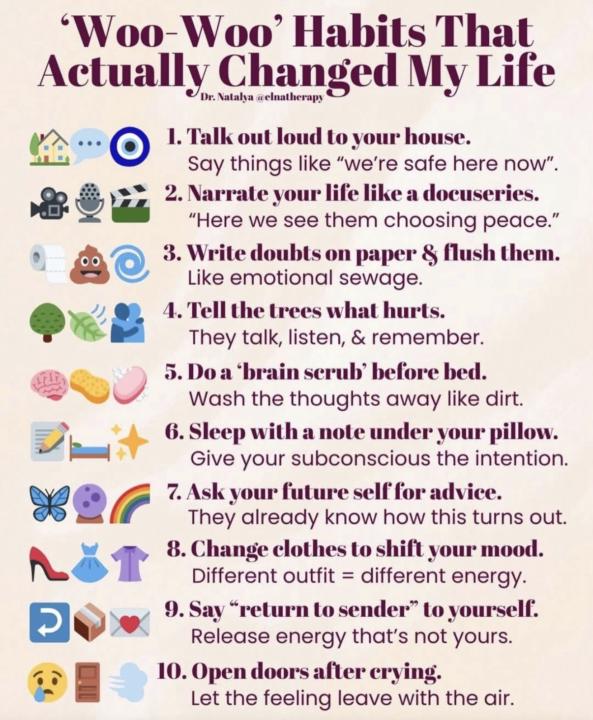 'Woo-Woo' Habits That Actually Changed My Life

Dr. Natalya @elnatherapy

1. Talk out loud to your house.
Say things like "we're safe here now".

2. Narrate your life like a docuseries.
"Here we see them choosing peace."

3. Write doubts on paper & flush them.
Like emotional sewage.

4. Tell the trees what hurts.
They talk, listen, & remember.

5. Do a 'brain scrub' before bed.
Wash the thoughts away like dirt.

6. Sleep with a note under your pillow.
Give your subconscious the intention.

7. Ask your future self for advice.
They already know how this turns out.

8. Change clothes to shift your mood.
Different outfit = different energy.

9. Say "return to sender" to yourself.
Release energy that's not yours.

10. Open doors after crying.
Let the feeling leave with the air.